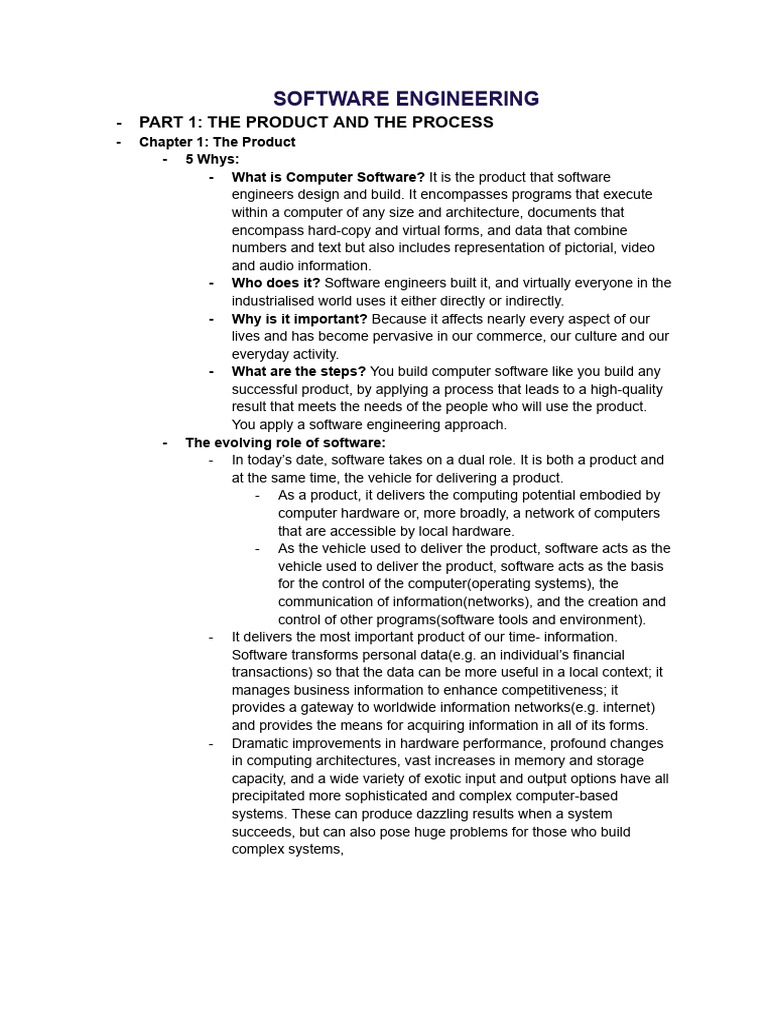 SOFTWARE ENGINEERING

- PART 1: THE PRODUCT AND THE PROCESS
- Chapter 1: The Product
  - 5 Whys:
    - What is Computer Software? It is the product that software engineers design and build. It encompasses programs that execute within a computer of any size and architecture, documents that encompass hard-copy and virtual forms, and data that combine numbers and text but also includes representation of pictorial, video and audio information.
    - Who does it? Software engineers built it, and virtually everyone in the industrialised world uses it either directly or indirectly.
    - Why is it important? Because it affects nearly every aspect of our lives and has become pervasive in our commerce, our culture and our everyday activity.
    - What are the steps? You build computer software like you build any successful product, by applying a process that leads to a high-quality result that meets the needs of the people who will use the product. You apply a software engineering approach.
  - The evolving role of software:
    - In today's date, software takes on a dual role. It is both a product and at the same time, the vehicle for delivering a product.
      - As a product, it delivers the computing potential embodied by computer hardware or, more broadly, a network of computers that are accessible by local hardware.
      - As the vehicle used to deliver the product, software acts as the vehicle used to deliver the product, software acts as the basis for the control of the computer(operating systems), the communication of information(networks), and the creation and control of other programs(software tools and environment).
    - It delivers the most important product of our time- information. Software transforms personal data(e.g. an individual's financial transactions) so that the data can be more useful in a local context; it manages business information to enhance competitiveness; it provides a gateway to worldwide information networks(e.g. internet) and provides the means for acquiring information in all of its forms.
    - Dramatic improvements in hardware performance, profound changes in computing architectures, vast increases in memory and storage capacity, and a wide variety of exotic input and output options have all precipitated more sophisticated and complex computer-based systems. These can produce dazzling results when a system succeeds, but can also pose huge problems for those who build complex systems,